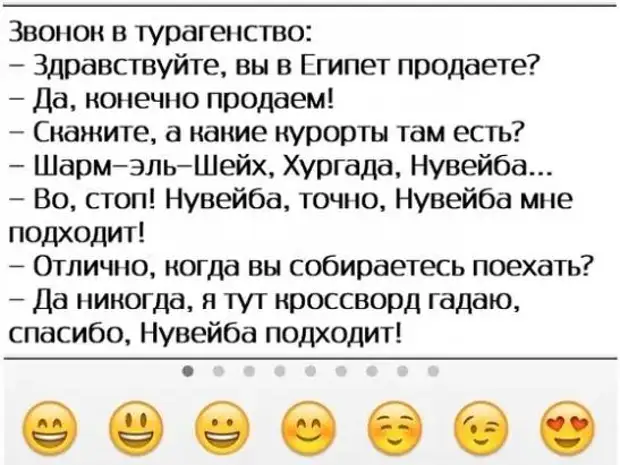 Звонок в турагенство:
– Здравствуйте, вы в Египет продаете?
– Да, конечно продаем!
– Скажите, а какие курорты там есть?
– Шарм–эль–Шейх, Хургада, Нувейба...
– Во, стоп! Нувейба, точно, Нувейба мне подходит!
– Отлично, когда вы собираетесь поехать?
– Да никогда, я тут кроссворд гадаю, спасибо, Нувейба подходит!